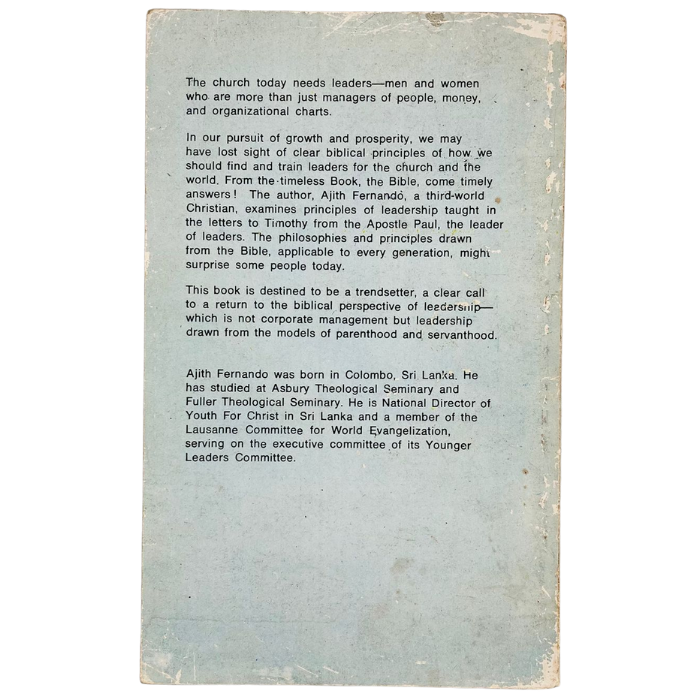 The church today needs leaders—men and women who are more than just managers of people, money, and organizational charts.

In our pursuit of growth and prosperity, we may have lost sight of clear biblical principles of how we should find and train leaders for the church and the world. From the timeless Book, the Bible, come timely answers! The author, Ajith Fernando, a third-world Christian, examines principles of leadership taught in the letters to Timothy from the Apostle Paul, the leader of leaders. The philosophies and principles drawn from the Bible, applicable to every generation, might surprise some people today.

This book is destined to be a trendsetter, a clear call to a return to the biblical perspective of leadership—which is not corporate management but leadership drawn from the models of parenthood and servanthood.

Ajith Fernando was born in Colombo, Sri Lanka. He has studied at Asbury Theological Seminary and Fuller Theological Seminary. He is National Director of Youth For Christ in Sri Lanka and a member of the Lausanne Committee for World Evangelization, serving on the executive committee of its Younger Leaders Committee.